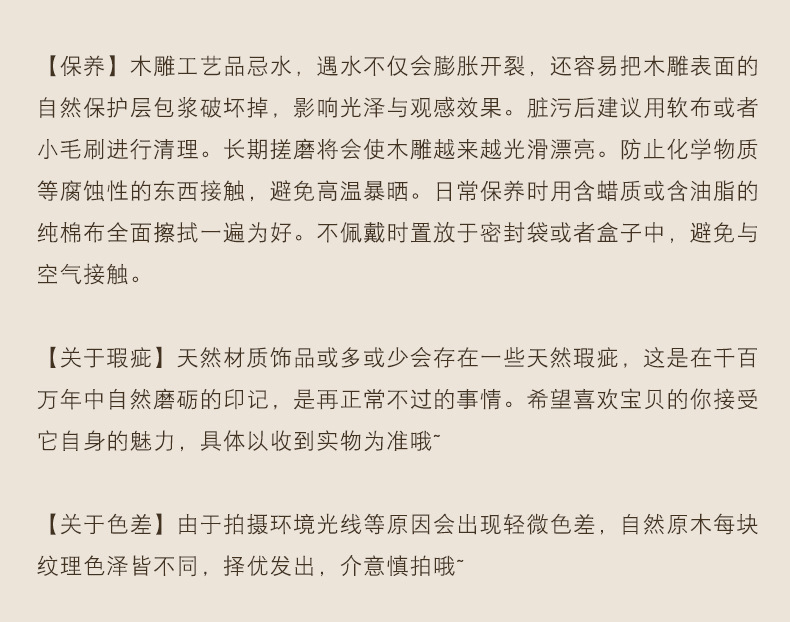 【保养】木雕工艺品忌水，遇水不仅会膨胀开裂，还容易把木雕表面的自然保护层包浆破坏掉，影响光泽与观感效果。脏污后建议用软布或者小毛刷进行清理。长期搓磨将会使木雕越来越光滑漂亮。防止化学物质等腐蚀性的东西接触，避免高温暴晒。日常保养时用含蜡质或含油脂的纯棉布全面擦拭一遍为好。不佩戴时置放于密封袋或者盒子中，避免与空气接触。

【关于瑕疵】天然材质饰品或多或少会存在一些天然瑕疵，这是在千百万年中自然磨砺的印记，是再正常不过的事情。希望喜欢宝贝的你接受它自身的魅力，具体以收到实物为准哦~

【关于色差】由于拍摄环境光线等原因会出现轻微色差，自然原木每块纹理色泽皆不同，择优发出，介意慎拍哦~